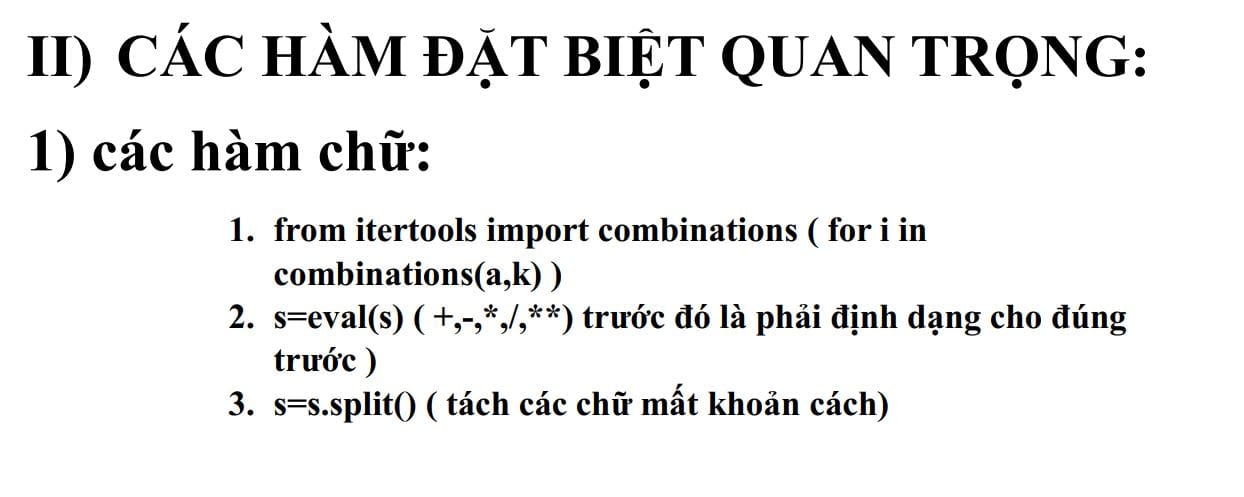 II) CÁC HÀM ĐẶT BIỆT QUAN TRỌNG:

1) các hàm chữ:

1. from itertools import combinations ( for i in combinations(a,k) )
2. s=eval(s) ( +,-,*,/,**) trước đó là phải định dạng cho đúng trước )
3. s=s.split() ( tách các chữ mất khoản cách)